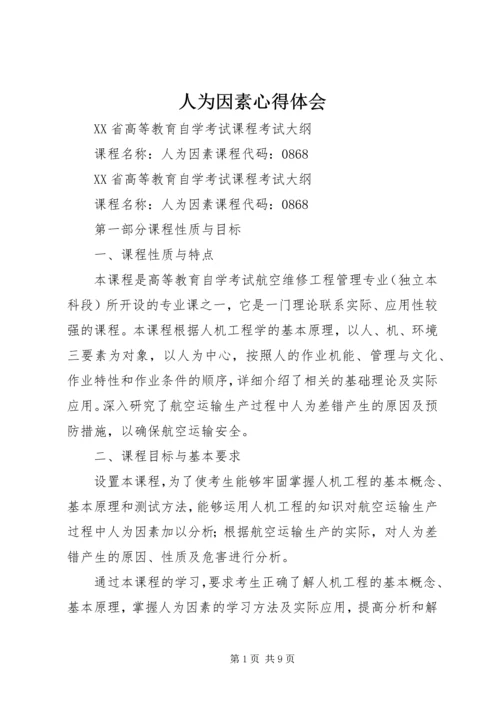 人为因素心得体会

XX 省高等教育自学考试课程考试大纲

课程名称：人为因素课程代码：0868

XX 省高等教育自学考试课程考试大纲

课程名称：人为因素课程代码：0868

第一部分课程性质与目标

一、课程性质与特点

本课程是高等教育自学考试航空维修工程管理专业（独立本科段）所开设的专业课之一，它是一门理论联系实际、应用性较强的课程。本课程根据人机工程学的基本原理，以人、机、环境三要素为对象，以人为中心，按照人的作业机能、管理与文化、作业特性和作业条件的顺序，详细介绍了相关的基础理论及实际应用。深入研究了航空运输生产过程中人为差错产生的原因及预防措施，以确保航空运输安全。

二、课程目标与基本要求

设置本课程，为了使考生能够牢固掌握人机工程的基本概念、基本原理和测试方法，能够运用人机工程的知识对航空运输生产过程中人为因素加以分析；根据航空运输生产的实际，对人为差错产生的原因、性质及危害进行分析。

通过本课程的学习，要求考生正确了解人机工程的基本概念、基本原理，掌握人为因素的学习方法及实际应用，提高分析和解

第 1 页 共 9 页